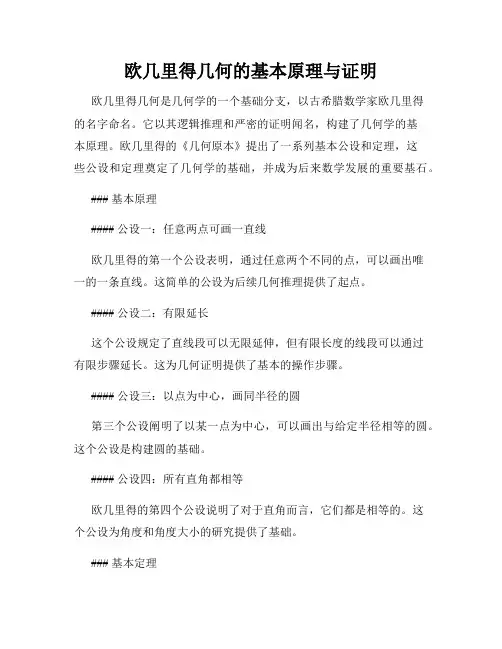 欧几里得几何的基本原理与证明

欧几里得几何是几何学的一个基础分支，以古希腊数学家欧几里得的名字命名。它以其逻辑推理和严密的证明闻名，构建了几何学的基本原理。欧几里得的《几何原本》提出了一系列基本公设和定理，这些公设和定理奠定了几何学的基础，并成为后来数学发展的重要基石。

### 基本原理

#### 公设一：任意两点可画一直线

欧几里得的第一个公设表明，通过任意两个不同的点，可以画出唯一的一条直线。这简单的公设为后续几何推理提供了起点。

#### 公设二：有限延长

这个公设规定了直线段可以无限延伸，但有限长度的线段可以通过有限步骤延长。这为几何证明提供了基本的操作步骤。

#### 公设三：以点为中心，画同半径的圆

第三个公设阐明了以某一点为中心，可以画出与给定半径相等的圆。这个公设是构建圆的基础。

#### 公设四：所有直角都相等

欧几里得的第四个公设说明了对于直角而言，它们都是相等的。这个公设为角度和角度大小的研究提供了基础。

### 基本定理